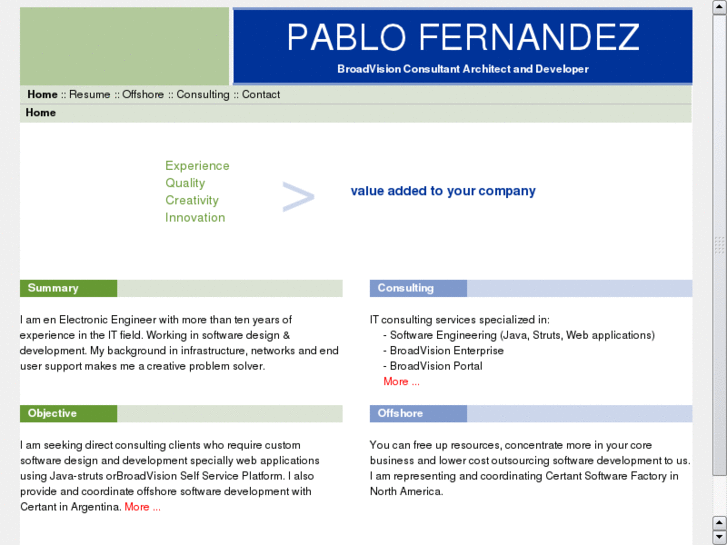 PABLO FERNANDEZ

BroadVision Consultant Architect and Developer

Home :: Resume :: Offshore :: Consulting :: Contact

Home

Experience
Quality
Creativity
Innovation

>

value added to your company

Summary

I am en Electronic Engineer with more than ten years of experience in the IT field. Working in software design & development. My background in infrastructure, networks and end user support makes me a creative problem solver.

Objective

I am seeking direct consulting clients who require custom software design and development specially web applications using Java-struts orBroadVision Self Service Platform. I also provide and coordinate offshore software development with Certant in Argentina. More ...

Consulting

IT consulting services specialized in:
- Software Engineering (Java, Struts, Web applications)
- BroadVision Enterprise
- BroadVision Portal
More ...

Offshore

You can free up resources, concentrate more in your core business and lower cost outsourcing software development to us. I am representing and coordinating Certant Software Factory in North America.